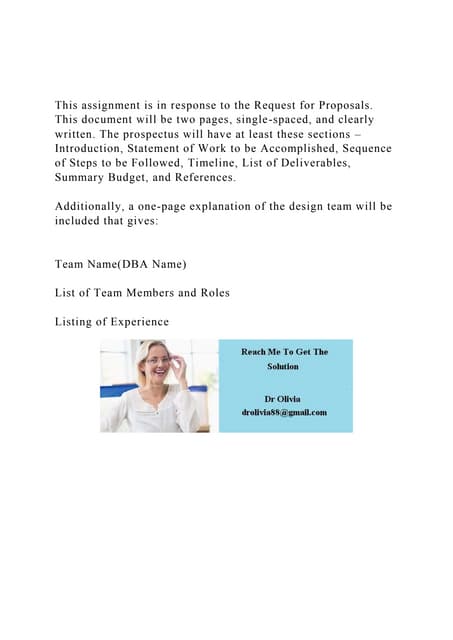 This assignment is in response to the Request for Proposals. This document will be two pages, single-spaced, and clearly written. The prospectus will have at least these sections – Introduction, Statement of Work to be Accomplished, Sequence of Steps to be Followed, Timeline, List of Deliverables, Summary Budget, and References.

Additionally, a one-page explanation of the design team will be included that gives:

Team Name(DBA Name)

List of Team Members and Roles

Listing of Experience

Reach Me To Get The Solution

Dr Olivia
drolivia88@gmail.com